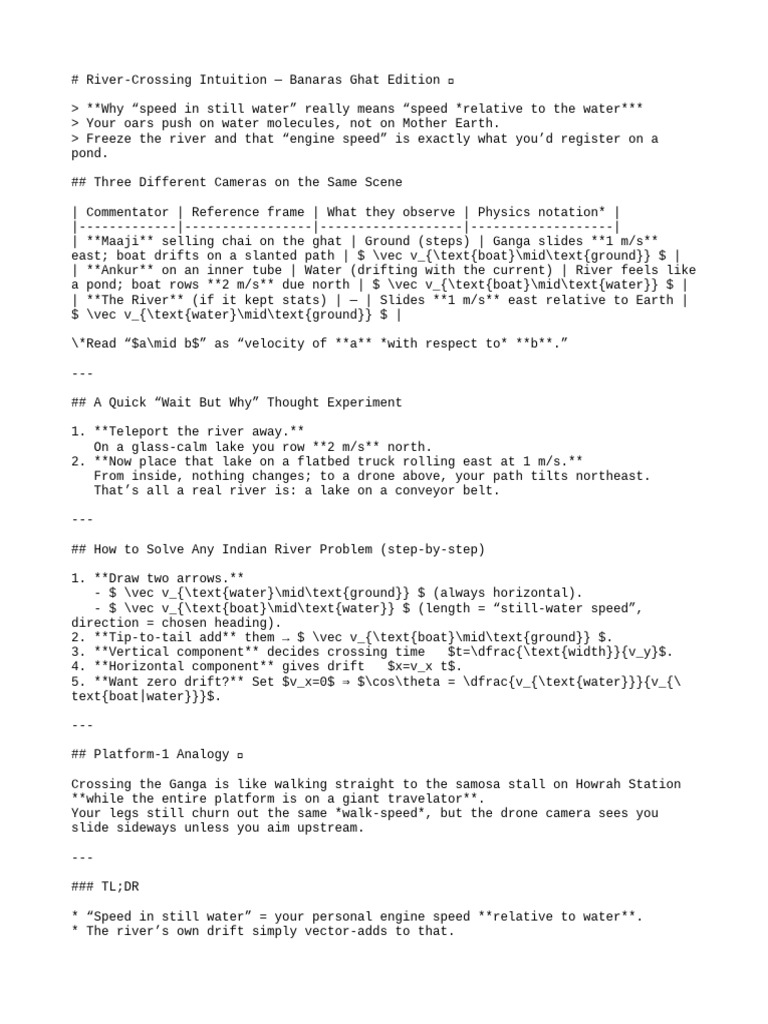 # River-Crossing Intuition — Banaras Ghat Edition ▫

> **Why “speed in still water” really means “speed *relative to the water***
> Your oars push on water molecules, not on Mother Earth.
> Freeze the river and that “engine speed” is exactly what you’d register on a pond.

## Three Different Cameras on the Same Scene

| Commentator | Reference frame | What they observe | Physics notation* |
|-------------|-----------------|-------------------|-------------------|
| **Maaji** selling chai on the ghat | Ground (steps) | Ganga slides **1 m/s** east; boat drifts on a slanted path | $ \vec v_{\text{boat}\mid\text{ground}} $ |
| **Ankur** on an inner tube | Water (drifting with the current) | River feels like a pond; boat rows **2 m/s** due north | $ \vec v_{\text{boat}\mid\text{water}} $ |
| **The River** (if it kept stats) | — | Slides **1 m/s** east relative to Earth | $ \vec v_{\text{water}\mid\text{ground}} $ |

\*Read “$a\mid b$” as “velocity of **a** *with respect to* **b**.”

---

## A Quick “Wait But Why” Thought Experiment

1. **Teleport the river away.**
   On a glass-calm lake you row **2 m/s** north.
2. **Now place that lake on a flatbed truck rolling east at 1 m/s.**
   From inside, nothing changes; to a drone above, your path tilts northeast.
   That’s all a real river is: a lake on a conveyor belt.

---

## How to Solve Any Indian River Problem (step-by-step)

1. **Draw two arrows.**
   - $ \vec v_{\text{water}\mid\text{ground}} $ (always horizontal).
   - $ \vec v_{\text{boat}\mid\text{water}} $ (length = “still-water speed”, direction = chosen heading).
2. **Tip-to-tail add** them → $ \vec v_{\text{boat}\mid\text{ground}} $.
3. **Vertical component** decides crossing time  $t=\dfrac{\text{width}}{v_y}$.
4. **Horizontal component** gives drift  $x=v_x t$.
5. **Want zero drift?** Set $v_x=0$ ⇒ $\cos\theta = \dfrac{v_{\text{water}}}{v_{\text{boat|water}}}$.

---

## Platform-1 Analogy ▫

Crossing the Ganga is like walking straight to the samosa stall on Howrah Station **while the entire platform is on a giant travelator**.
Your legs still churn out the same *walk-speed*, but the drone camera sees you slide sideways unless you aim upstream.

---

### TL;DR

* “Speed in still water” = your personal engine speed **relative to water**.
* The river’s own drift simply vector-adds to that.